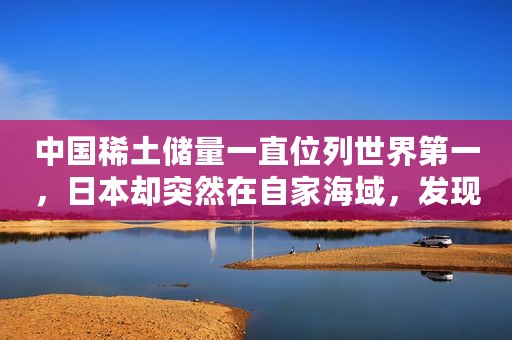 中国稀土储量一直位列世界第一，日本却突然在自家海域，发现